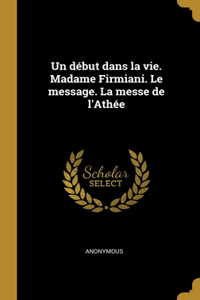 Un début dans la vie. Madame Firmiani. Le message. La messe de l'Athée

Scholar
SELECT

ANONYMOUS